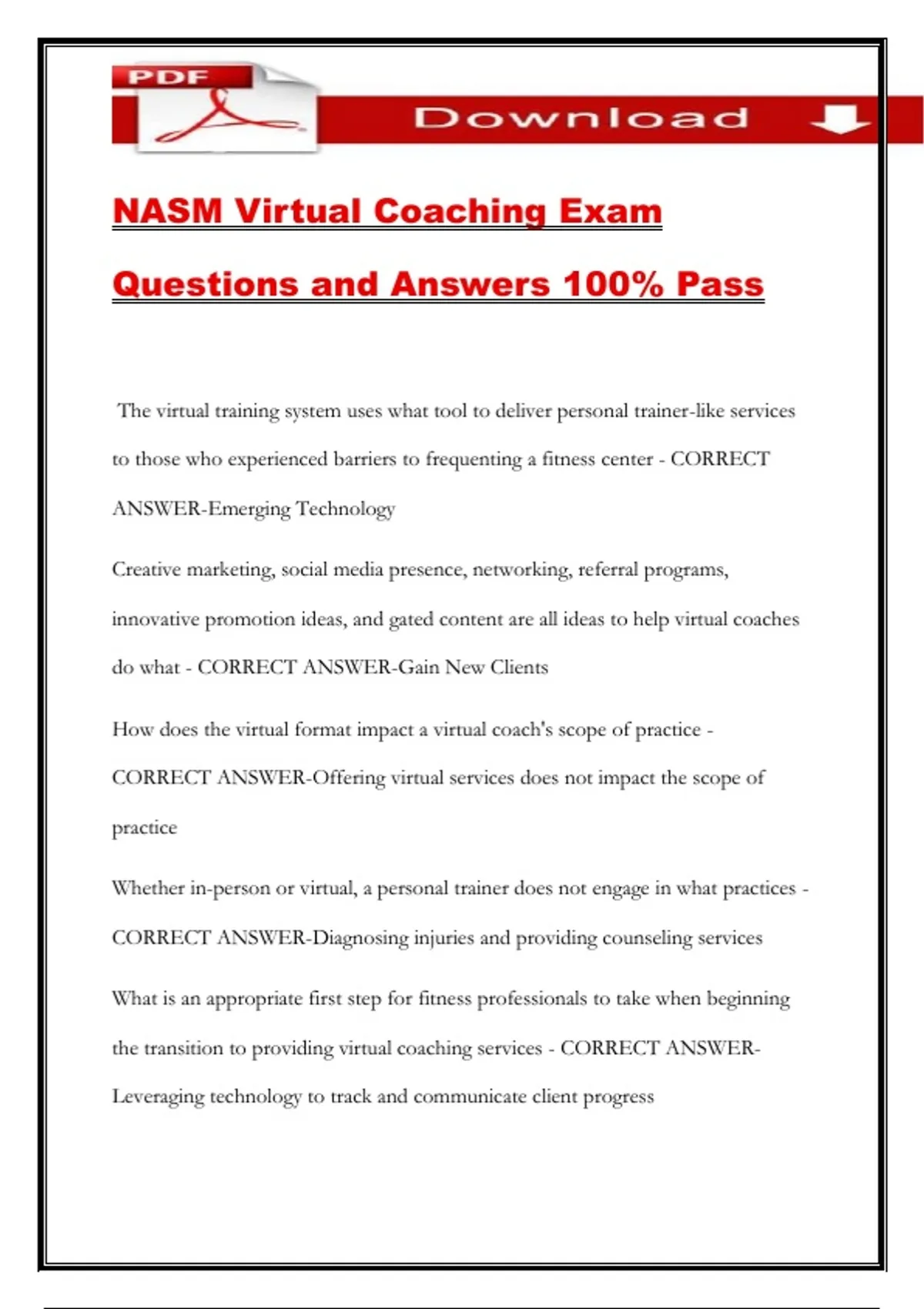 PDF

Download

NASM Virtual Coaching Exam

Questions and Answers 100% Pass

The virtual training system uses what tool to deliver personal trainer-like services to those who experienced barriers to frequenting a fitness center - CORRECT ANSWER-Emerging Technology

Creative marketing, social media presence, networking, referral programs, innovative promotion ideas, and gated content are all ideas to help virtual coaches do what - CORRECT ANSWER-Gain New Clients

How does the virtual format impact a virtual coach's scope of practice - CORRECT ANSWER-Offering virtual services does not impact the scope of practice

Whether in-person or virtual, a personal trainer does not engage in what practices - CORRECT ANSWER-Diagnosing injuries and providing counseling services

What is an appropriate first step for fitness professionals to take when beginning the transition to providing virtual coaching services - CORRECT ANSWER-Leveraging technology to track and communicate client progress